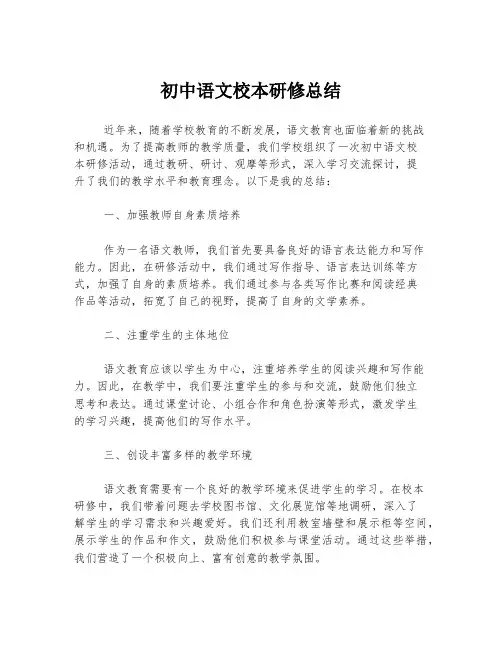 初中语文校本研修总结

近年来，随着学校教育的不断发展，语文教育也面临着新的挑战和机遇。为了提高教师的教学质量，我们学校组织了一次初中语文校本研修活动，通过教研、研讨、观摩等形式，深入学习交流探讨，提升了我们的教学水平和教育理念。以下是我的总结：

一、加强教师自身素质培养

作为一名语文教师，我们首先要具备良好的语言表达能力和写作能力。因此，在研修活动中，我们通过写作指导、语言表达训练等方式，加强了自身的素质培养。我们通过参与各类写作比赛和阅读经典作品等活动，拓宽了自己的视野，提高了自身的文学素养。

二、注重学生的主体地位

语文教育应该以学生为中心，注重培养学生的阅读兴趣和写作能力。因此，在教学中，我们要注重学生的参与和交流，鼓励他们独立思考和表达。通过课堂讨论、小组合作和角色扮演等形式，激发学生的学习兴趣，提高他们的写作水平。

三、创设丰富多样的教学环境

语文教育需要有一个良好的教学环境来促进学生的学习。在校本研修中，我们带着问题去学校图书馆、文化展览馆等地调研，深入了解学生的学习需求和兴趣爱好。我们还利用教室墙壁和展示柜等空间，展示学生的作品和作文，鼓励他们积极参与课堂活动。通过这些举措，我们营造了一个积极向上、富有创意的教学氛围。